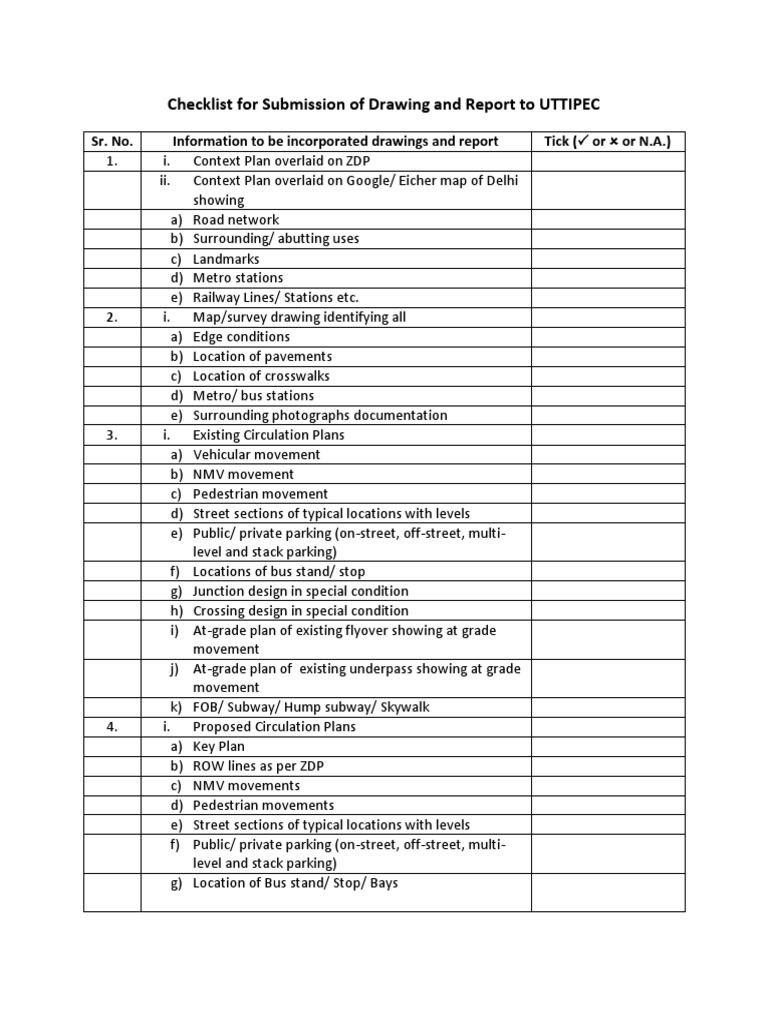 Checklist for Submission of Drawing and Report to UTTIPEC

| Sr. No. | Information to be incorporated drawings and report | Tick (✓ or × or N.A.) |
|---|---|---|
| 1. | i. Context Plan overlaid on ZDP | |
| | ii. Context Plan overlaid on Google/ Eicher map of Delhi showing | |
| | a) Road network | |
| | b) Surrounding/ abutting uses | |
| | c) Landmarks | |
| | d) Metro stations | |
| | e) Railway Lines/ Stations etc. | |
| 2. | i. Map/survey drawing identifying all | |
| | a) Edge conditions | |
| | b) Location of pavements | |
| | c) Location of crosswalks | |
| | d) Metro/ bus stations | |
| | e) Surrounding photographs documentation | |
| 3. | i. Existing Circulation Plans | |
| | a) Vehicular movement | |
| | b) NMV movement | |
| | c) Pedestrian movement | |
| | d) Street sections of typical locations with levels | |
| | e) Public/ private parking (on-street, off-street, multi-level and stack parking) | |
| | f) Locations of bus stand/ stop | |
| | g) Junction design in special condition | |
| | h) Crossing design in special condition | |
| | i) At-grade plan of existing flyover showing at grade movement | |
| | j) At-grade plan of existing underpass showing at grade movement | |
| | k) FOB/ Subway/ Hump subway/ Skywalk | |
| 4. | i. Proposed Circulation Plans | |
| | a) Key Plan | |
| | b) ROW lines as per ZDP | |
| | c) NMV movements | |
| | d) Pedestrian movements | |
| | e) Street sections of typical locations with levels | |
| | f) Public/ private parking (on-street, off-street, multi-level and stack parking) | |
| | g) Location of Bus stand/ Stop/ Bays | |